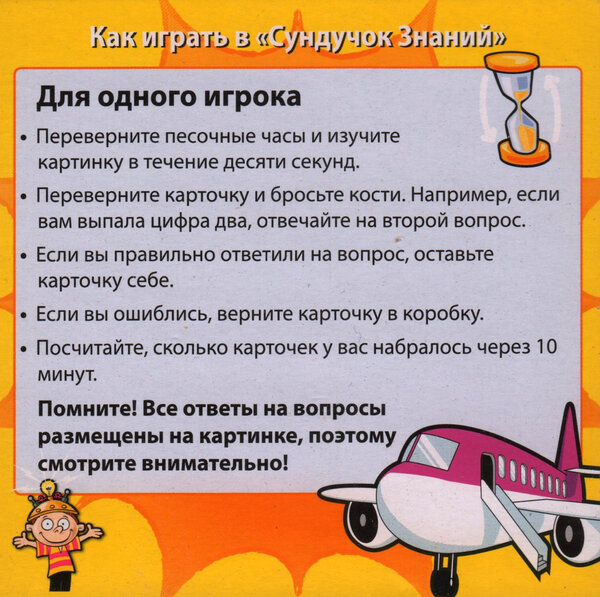 Как играть в «Сундучок Знаний»

Для одного игрока

• Переверните песочные часы и изучите картинку в течение десяти секунд.

• Переверните карточку и бросьте кости. Например, если вам выпала цифра два, отвечайте на второй вопрос.

• Если вы правильно ответили на вопрос, оставьте карточку себе.

• Если вы ошиблись, верните карточку в коробку.

• Посчитайте, сколько карточек у вас набралось через 10 минут.

Помните! Все ответы на вопросы размещены на картинке, поэтому смотрите внимательно!